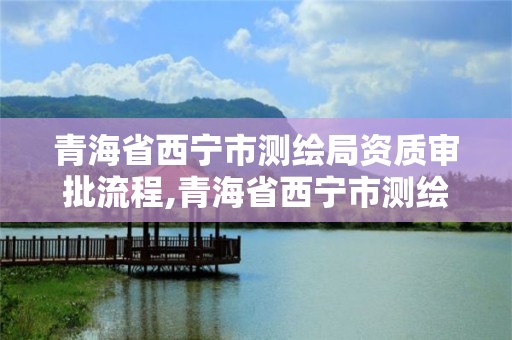 青海省西宁市测绘局资质审批流程,青海省西宁市测绘